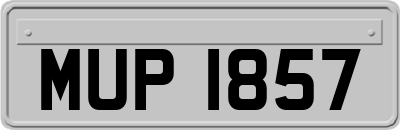 MUP 1857